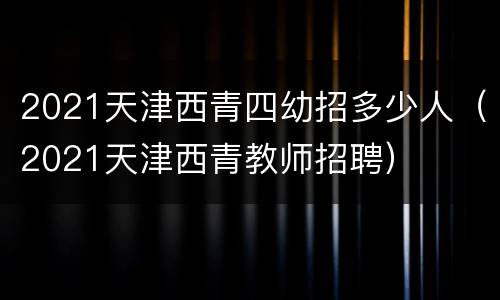 2021天津西青四幼招多少人（2021天津西青教师招聘）